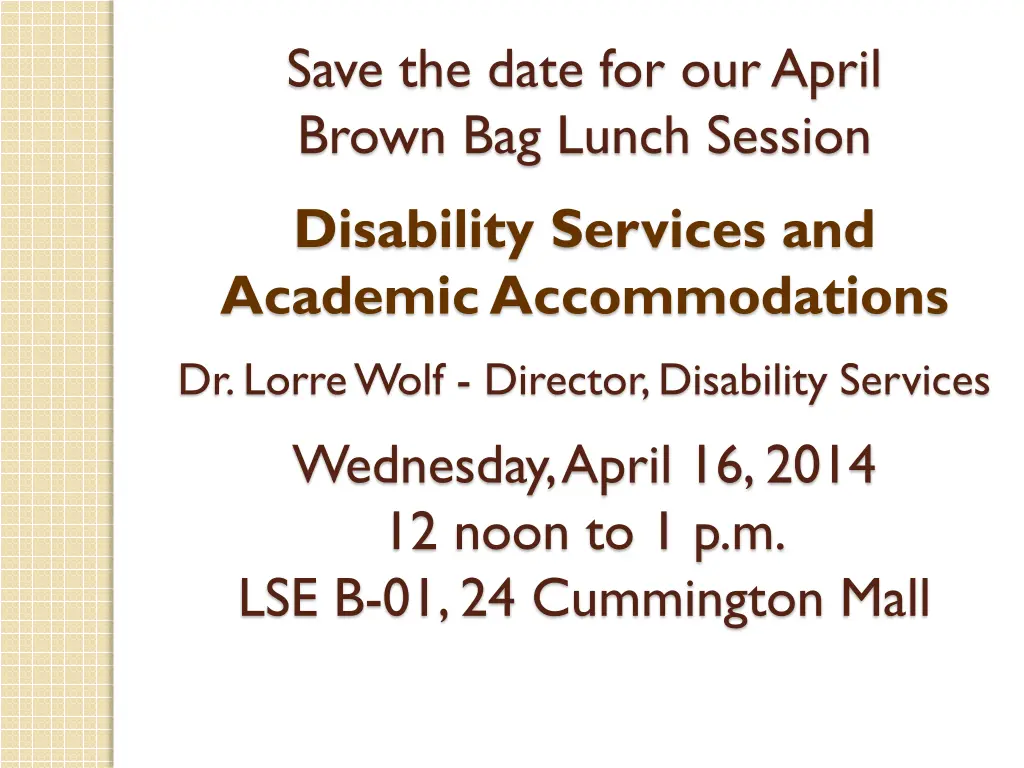 Save the date for our April Brown Bag Lunch Session

Disability Services and Academic Accommodations

Dr. Lorre Wolf - Director, Disability Services

Wednesday, April 16, 2014
12 noon to 1 p.m.
LSE B-01, 24 Cummington Mall